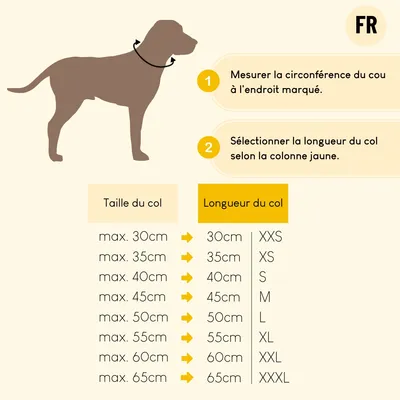 FR

1 Mesurer la circonférence du cou à l'endroit marqué.

2 Sélectionner la longueur du col selon la colonne jaune.

| Taille du col | Longueur du col | |
|---|---|---|
| max. 30cm | 30cm | XXS |
| max. 35cm | 35cm | XS |
| max. 40cm | 40cm | S |
| max. 45cm | 45cm | M |
| max. 50cm | 50cm | L |
| max. 55cm | 55cm | XL |
| max. 60cm | 60cm | XXL |
| max. 65cm | 65cm | XXXL |